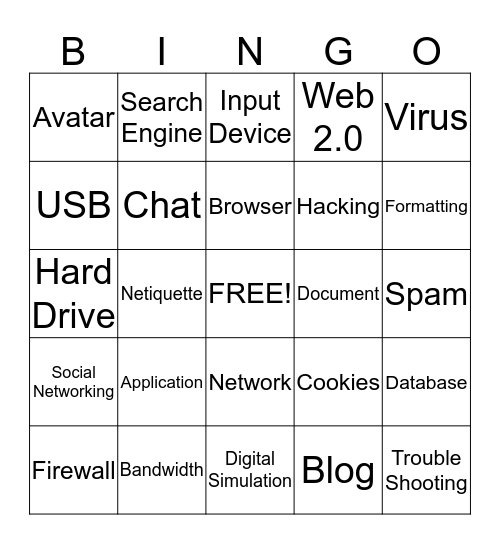 | B | I | N | G | O |
|---|---|---|---|---|
| Avatar | Search Engine | Input Device | Web 2.0 | Virus |
| USB | Chat | Browser | Hacking | Formatting |
| Hard Drive | Netiquette | FREE! | Document | Spam |
| Social Networking | Application | Network | Cookies | Database |
| Firewall | Bandwidth | Digital Simulation | Blog | Trouble Shooting |